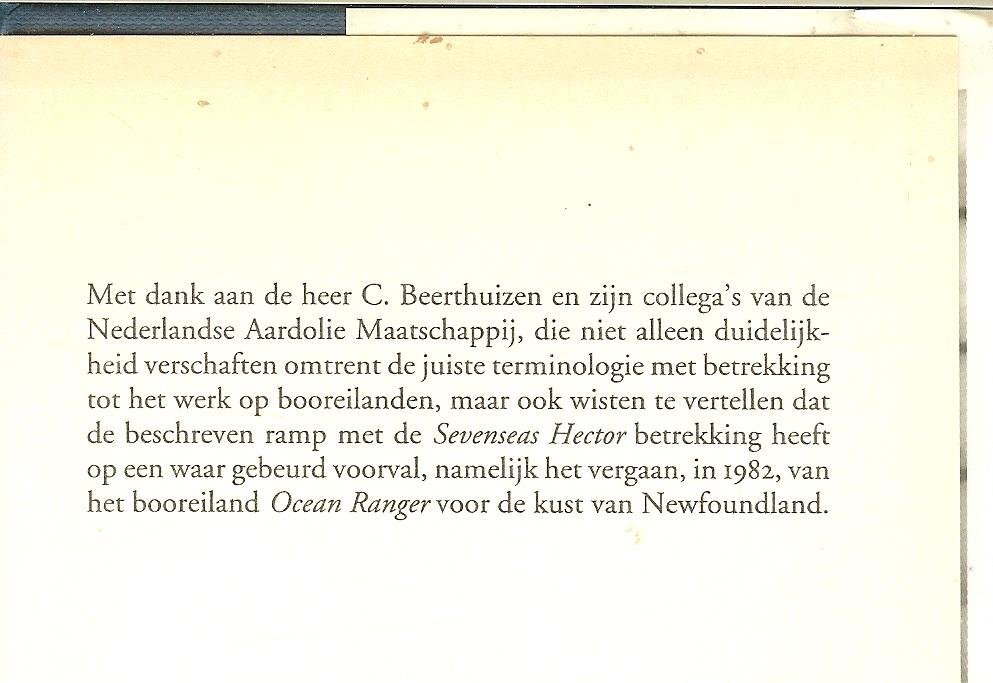 Met dank aan de heer C. Beerthuizen en zijn collega's van de Nederlandse Aardolie Maatschappij, die niet alleen duidelijkheid verschaften omtrent de juiste terminologie met betrekking tot het werk op booreilanden, maar ook wisten te vertellen dat de beschreven ramp met de Sevenseas Hector betrekking heeft op een waar gebeurd voorval, namelijk het vergaan, in 1982, van het booreiland Ocean Ranger voor de kust van Newfoundland.